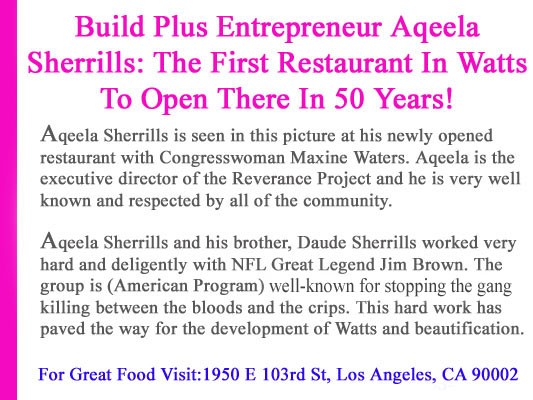 Build Plus Entrepreneur Aqeela Sherrills: The First Restaurant In Watts To Open There In 50 Years!

Aqeela Sherrills is seen in this picture at his newly opened restaurant with Congresswoman Maxine Waters. Aqeela is the executive director of the Reverance Project and he is very well known and respected by all of the community.

Aqeela Sherrills and his brother, Daude Sherrills worked very hard and deligently with NFL Great Legend Jim Brown. The group is (American Program) well-known for stopping the gang killing between the bloods and the crips. This hard work has paved the way for the development of Watts and beautification.

For Great Food Visit:1950 E 103rd St, Los Angeles, CA 90002